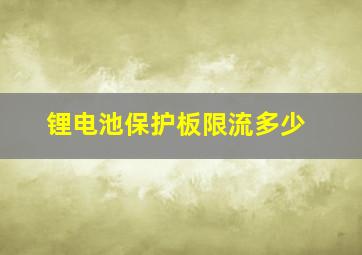 锂电池保护板限流多少